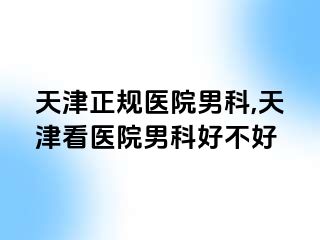 天津正规医院男科,天津看医院男科好不好